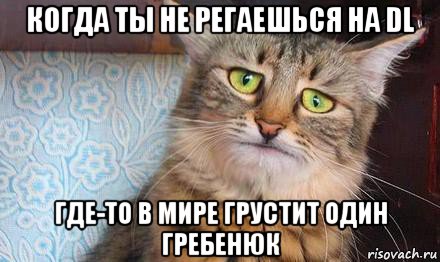 КОГДА ТЫ НЕ РЕГАЕШЬСЯ НА DL

ГДЕ-ТО В МИРЕ ГРУСТИТ ОДИН ГРЕБЕНЮК

risovach.ru